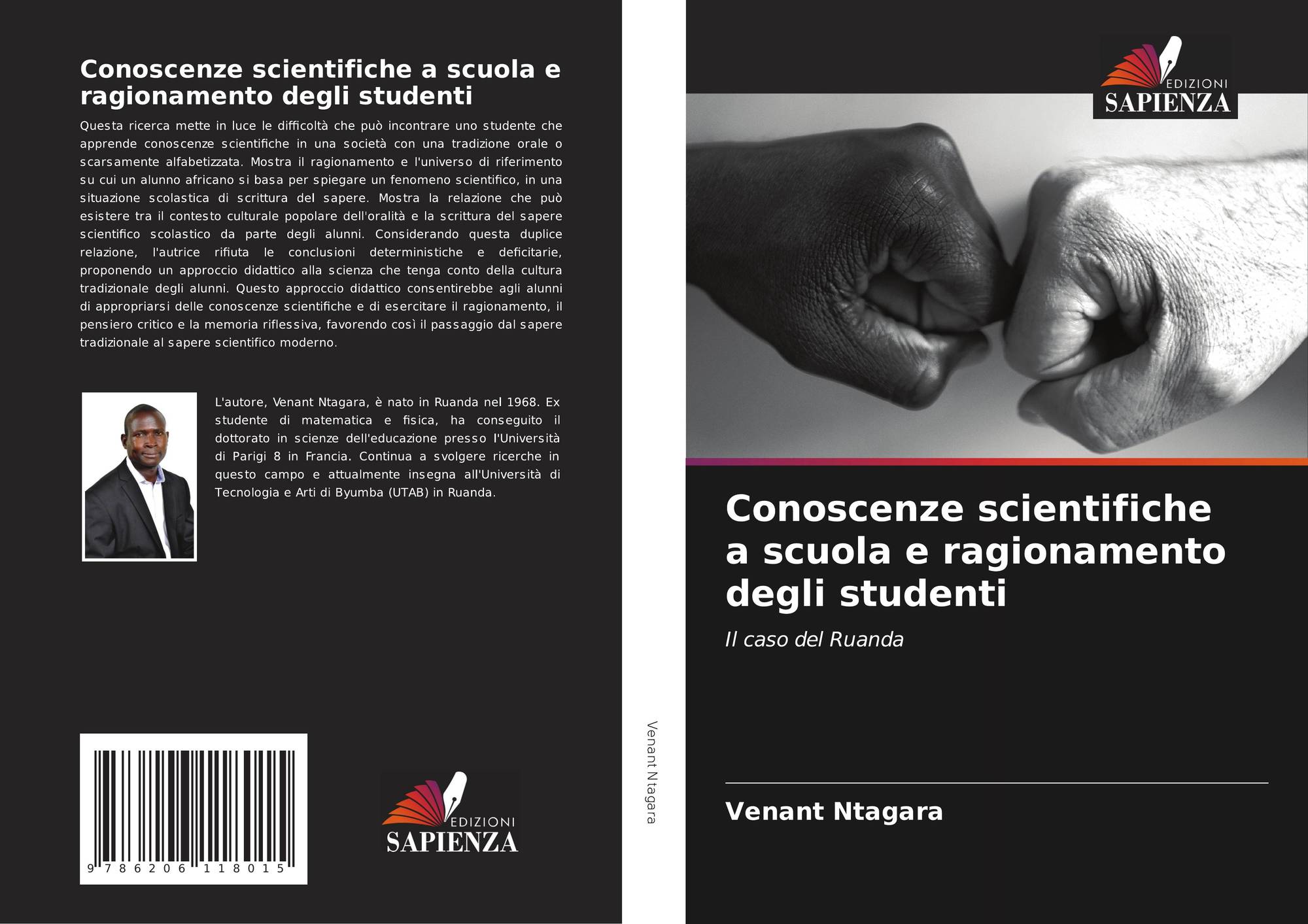 Conoscenze scientifiche a scuola e ragionamento degli studenti

Questa ricerca mette in luce le difficoltà che può incontrare uno studente che apprende conoscenze scientifiche in una società con una tradizione orale o scarsamente alfabetizzata. Mostra il ragionamento e l'universo di riferimento su cui un alunno africano si basa per spiegare un fenomeno scientifico, in una situazione scolastica di scrittura del sapere. Mostra la relazione che può esistere tra il contesto culturale popolare dell'oralità e la scrittura del sapere scientifico scolastico da parte degli alunni. Considerando questa duplice relazione, l'autrice rifiuta le conclusioni deterministiche e deficitarie, proponendo un approccio didattico alla scienza che tenga conto della cultura tradizionale degli alunni. Questo approccio didattico consentirebbe agli alunni di appropriarsi delle conoscenze scientifiche e di esercitare il ragionamento, il pensiero critico e la memoria riflessiva, favorendo così il passaggio dal sapere tradizionale al sapere scientifico moderno.

L'autore, Venant Ntagara, è nato in Ruanda nel 1968. Ex studente di matematica e fisica, ha conseguito il dottorato in scienze dell'educazione presso l'Università di Parigi 8 in Francia. Continua a svolgere ricerche in questo campo e attualmente insegna all'Università di Tecnologia e Arti di Byumba (UTAB) in Ruanda.

9 786206 118015

EDIZIONI
SAPIENZA

Venant Ntagara

EDIZIONI
SAPIENZA

Conoscenze scientifiche a scuola e ragionamento degli studenti

Il caso del Ruanda

Venant Ntagara